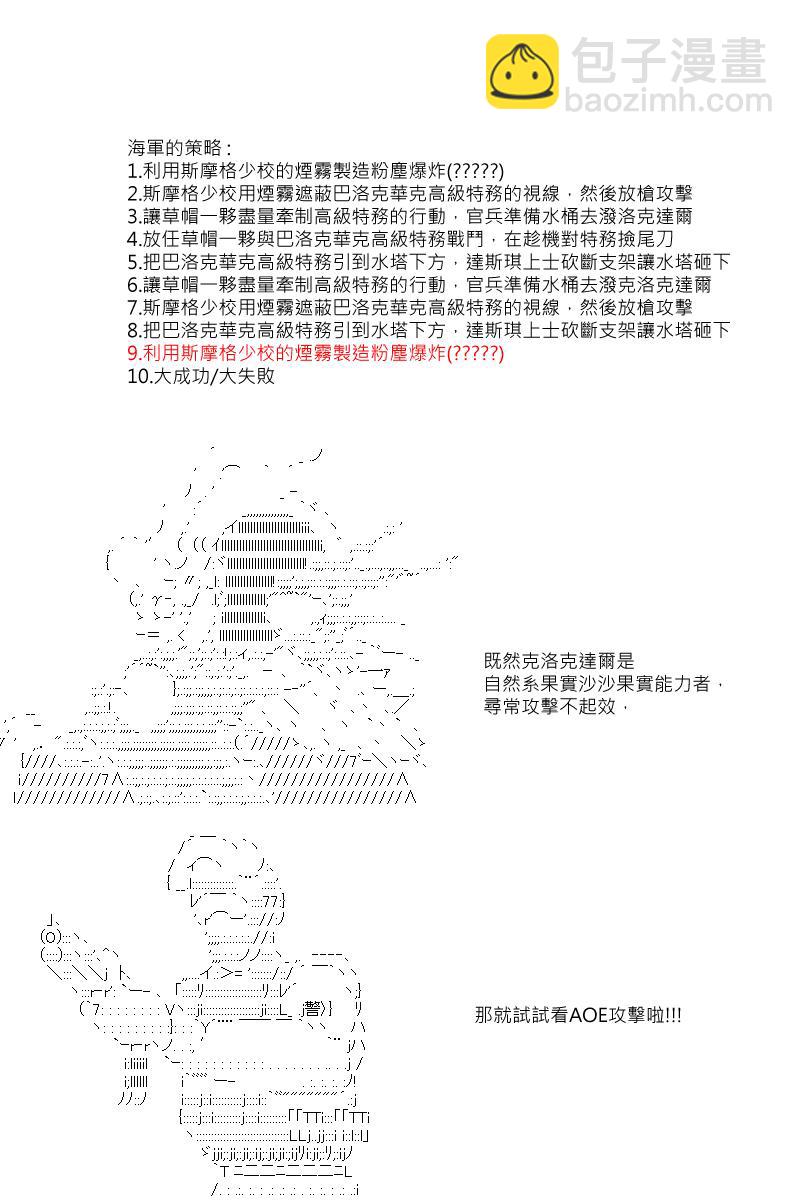 包子漫畫
baozimh.com

海軍的策略：
1.利用斯摩格少校的煙霧製造粉塵爆炸(?????)
2.斯摩格少校用煙霧遮蔽巴洛克華克高級特務的視線，然後放槍攻擊
3.讓草帽一夥盡量牽制高級特務的行動，官兵準備水桶去潑洛克達爾
4.放任草帽一夥與巴洛克華克高級特務戰鬥，在趁機對特務撿尾刀
5.把巴洛克華克高級特務引到水塔下方，達斯琪上士砍斷支架讓水塔砸下
6.讓草帽一夥盡量牽制高級特務的行動，官兵準備水桶去潑克洛克達爾
7.斯摩格少校用煙霧遮蔽巴洛克華克高級特務的視線，然後放槍攻擊
8.把巴洛克華克高級特務引到水塔下方，達斯琪上士砍斷支架讓水塔砸下
9.利用斯摩格少校的煙霧製造粉塵爆炸(?????)
10.大成功/大失敗

既然克洛克達爾是
自然系果實沙沙果實能力者，
尋常攻擊不起效，

那就試試看AOE攻擊啦!!!